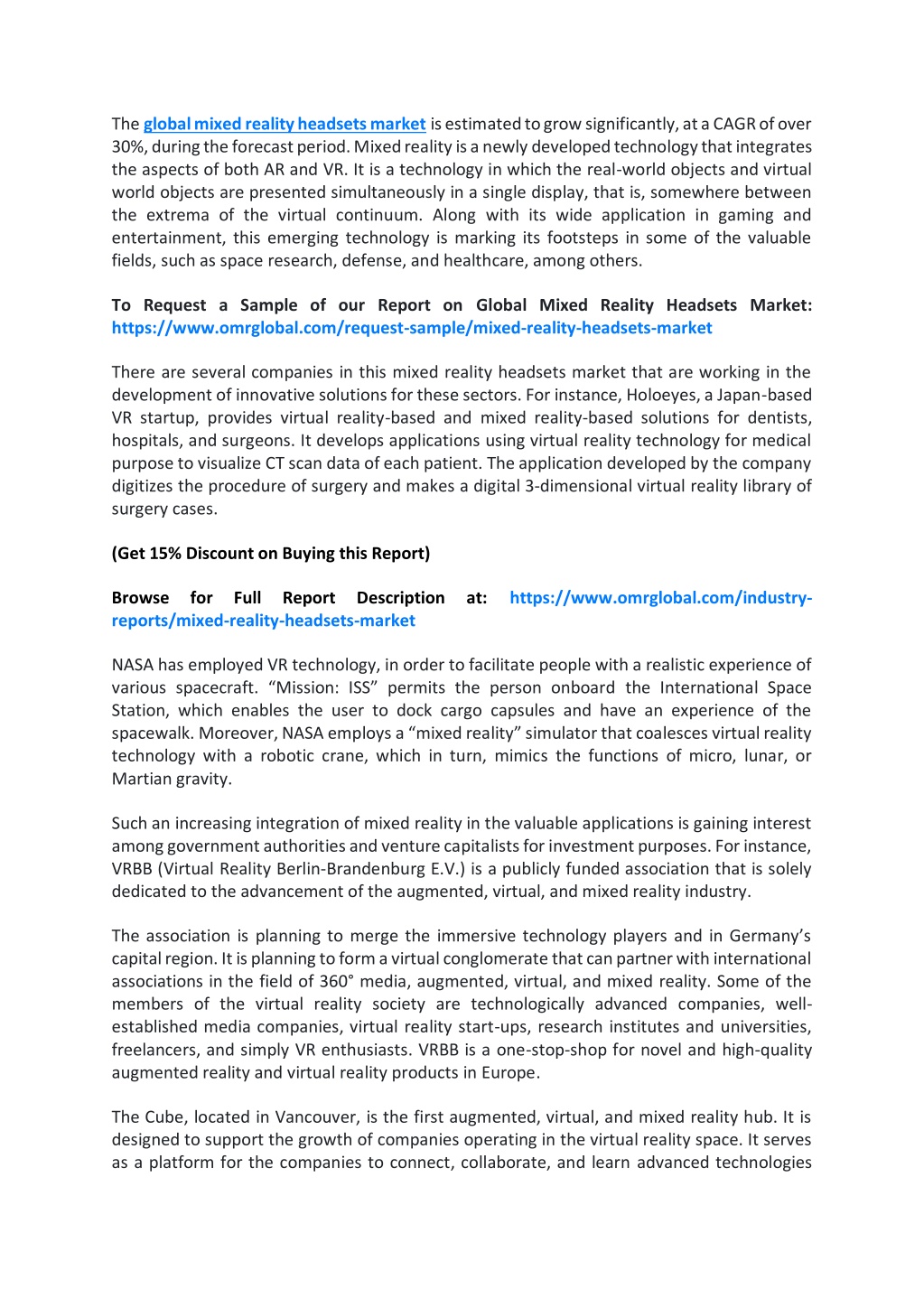 The global mixed reality headsets market is estimated to grow significantly, at a CAGR of over 30%, during the forecast period. Mixed reality is a newly developed technology that integrates the aspects of both AR and VR. It is a technology in which the real-world objects and virtual world objects are presented simultaneously in a single display, that is, somewhere between the extrema of the virtual continuum. Along with its wide application in gaming and entertainment, this emerging technology is marking its footsteps in some of the valuable fields, such as space research, defense, and healthcare, among others.

To Request a Sample of our Report on Global Mixed Reality Headsets Market: https://www.omrglobal.com/request-sample/mixed-reality-headsets-market

There are several companies in this mixed reality headsets market that are working in the development of innovative solutions for these sectors. For instance, Holoeyes, a Japan-based VR startup, provides virtual reality-based and mixed reality-based solutions for dentists, hospitals, and surgeons. It develops applications using virtual reality technology for medical purpose to visualize CT scan data of each patient. The application developed by the company digitizes the procedure of surgery and makes a digital 3-dimensional virtual reality library of surgery cases.

(Get 15% Discount on Buying this Report)

Browse for Full Report Description at: https://www.omrglobal.com/industry-reports/mixed-reality-headsets-market

NASA has employed VR technology, in order to facilitate people with a realistic experience of various spacecraft. “Mission: ISS” permits the person onboard the International Space Station, which enables the user to dock cargo capsules and have an experience of the spacewalk. Moreover, NASA employs a “mixed reality” simulator that coalesces virtual reality technology with a robotic crane, which in turn, mimics the functions of micro, lunar, or Martian gravity.

Such an increasing integration of mixed reality in the valuable applications is gaining interest among government authorities and venture capitalists for investment purposes. For instance, VRBB (Virtual Reality Berlin-Brandenburg E.V.) is a publicly funded association that is solely dedicated to the advancement of the augmented, virtual, and mixed reality industry.

The association is planning to merge the immersive technology players and in Germany’s capital region. It is planning to form a virtual conglomerate that can partner with international associations in the field of 360° media, augmented, virtual, and mixed reality. Some of the members of the virtual reality society are technologically advanced companies, well-established media companies, virtual reality start-ups, research institutes and universities, freelancers, and simply VR enthusiasts. VRBB is a one-stop-shop for novel and high-quality augmented reality and virtual reality products in Europe.

The Cube, located in Vancouver, is the first augmented, virtual, and mixed reality hub. It is designed to support the growth of companies operating in the virtual reality space. It serves as a platform for the companies to connect, collaborate, and learn advanced technologies